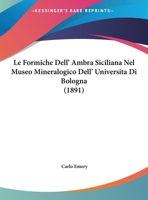 •KESSINGER'S RARE REPRINTS•

Le Formiche Dell' Ambra Siciliana Nel Museo Mineralogico Dell' Universita Di Bologna
(1891)

Carlo Emery